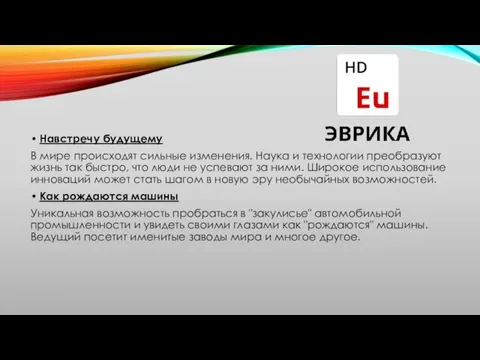 HD
Eu
ЭВРИКА

• Навстречу будущему

В мире происходят сильные изменения. Наука и технологии преобразуют жизнь так быстро, что люди не успевают за ними. Широкое использование инноваций может стать шагом в новую эру необычайных возможностей.

• Как рождаются машины

Уникальная возможность пробраться в "закулисье" автомобильной промышленности и увидеть своими глазами как "рождаются" машины. Ведущий посетит именитые заводы мира и многое другое.